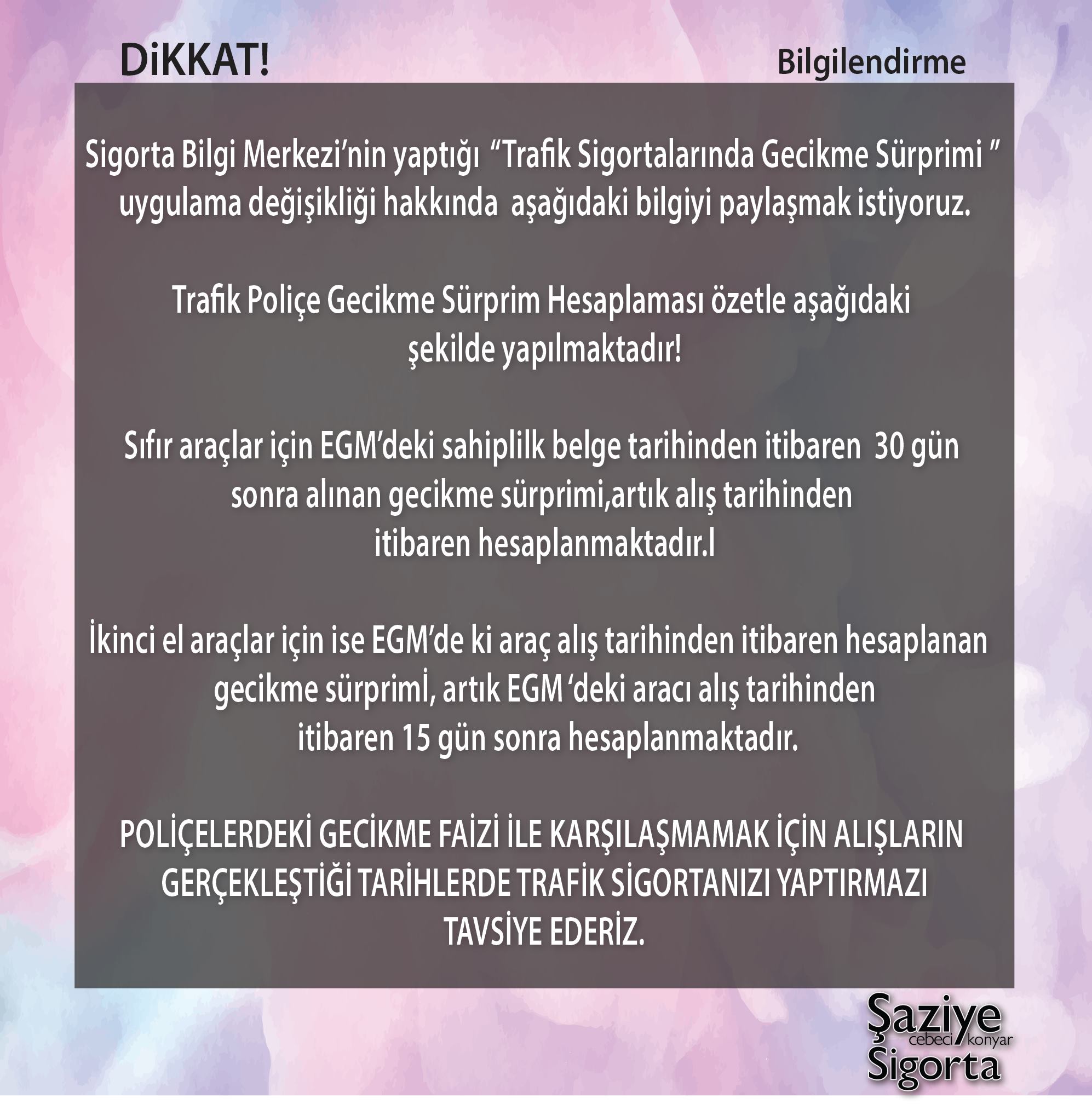 DiKKAT!

Bilgilendirme

Sigorta Bilgi Merkezi'nin yaptığı "Trafik Sigortalarında Gecikme Sürprimi " uygulama değişikliği hakkında aşağıdaki bilgiyi paylaşmak istiyoruz.

Trafik Poliçe Gecikme Sürprim Hesaplaması özetle aşağıdaki şekilde yapılmaktadır!

Sıfır araçlar için EGM'deki sahiplilk belge tarihinden itibaren 30 gün sonra alınan gecikme sürprimi,artık alış tarihinden itibaren hesaplanmaktadır.l

İkinci el araçlar için ise EGM'de ki araç alış tarihinden itibaren hesaplanan gecikme sürprimİ, artık EGM 'deki aracı alış tarihinden itibaren 15 gün sonra hesaplanmaktadır.

POLİÇELERDEKİ GECİKME FAİZİ İLE KARŞILAŞMAMAK İÇİN ALIŞLARIN GERÇEKLEŞTİĞİ TARİHLERDE TRAFİK SİGORTANIZI YAPTIRMAZI TAVSİYE EDERİZ.

Şaziye
cebeci konyar
Sigorta